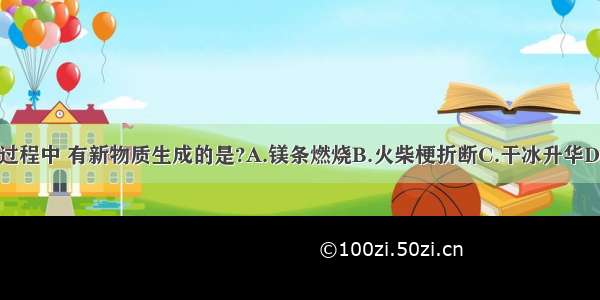 过程中 有新物质生成的是?A.镁条燃烧B.火柴梗折断C.干冰升华D

©100zi.50zi.cn